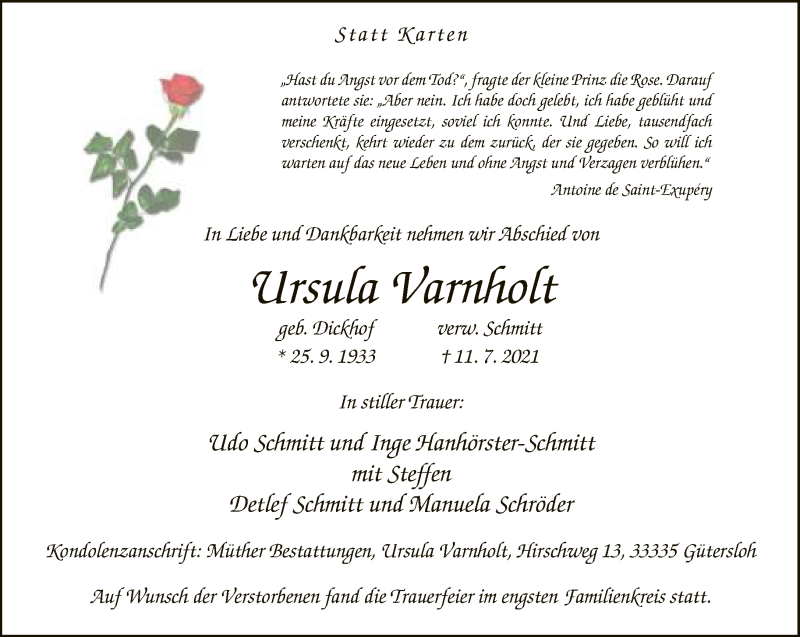 Statt Karten

„Hast du Angst vor dem Tod?“, fragte der kleine Prinz die Rose. Darauf antwortete sie: „Aber nein. Ich habe doch gelebt, ich habe geblüht und meine Kräfte eingesetzt, soviel ich konnte. Und Liebe, tausendfach verschenkt, kehrt wieder zu dem zurück, der sie gegeben. So will ich warten auf das neue Leben und ohne Angst und Verzagen verblühen.“

Antoine de Saint-Exupéry

In Liebe und Dankbarkeit nehmen wir Abschied von

Ursula Varnholt

geb. Dickhof verw. Schmitt
* 25. 9. 1933 † 11. 7. 2021

In stiller Trauer:

Udo Schmitt und Inge Hanhörster-Schmitt
mit Steffen
Detlef Schmitt und Manuela Schröder

Kondolenzanschrift: Müther Bestattungen, Ursula Varnholt, Hirschweg 13, 33335 Gütersloh

Auf Wunsch der Verstorbenen fand die Trauerfeier im engsten Familienkreis statt.